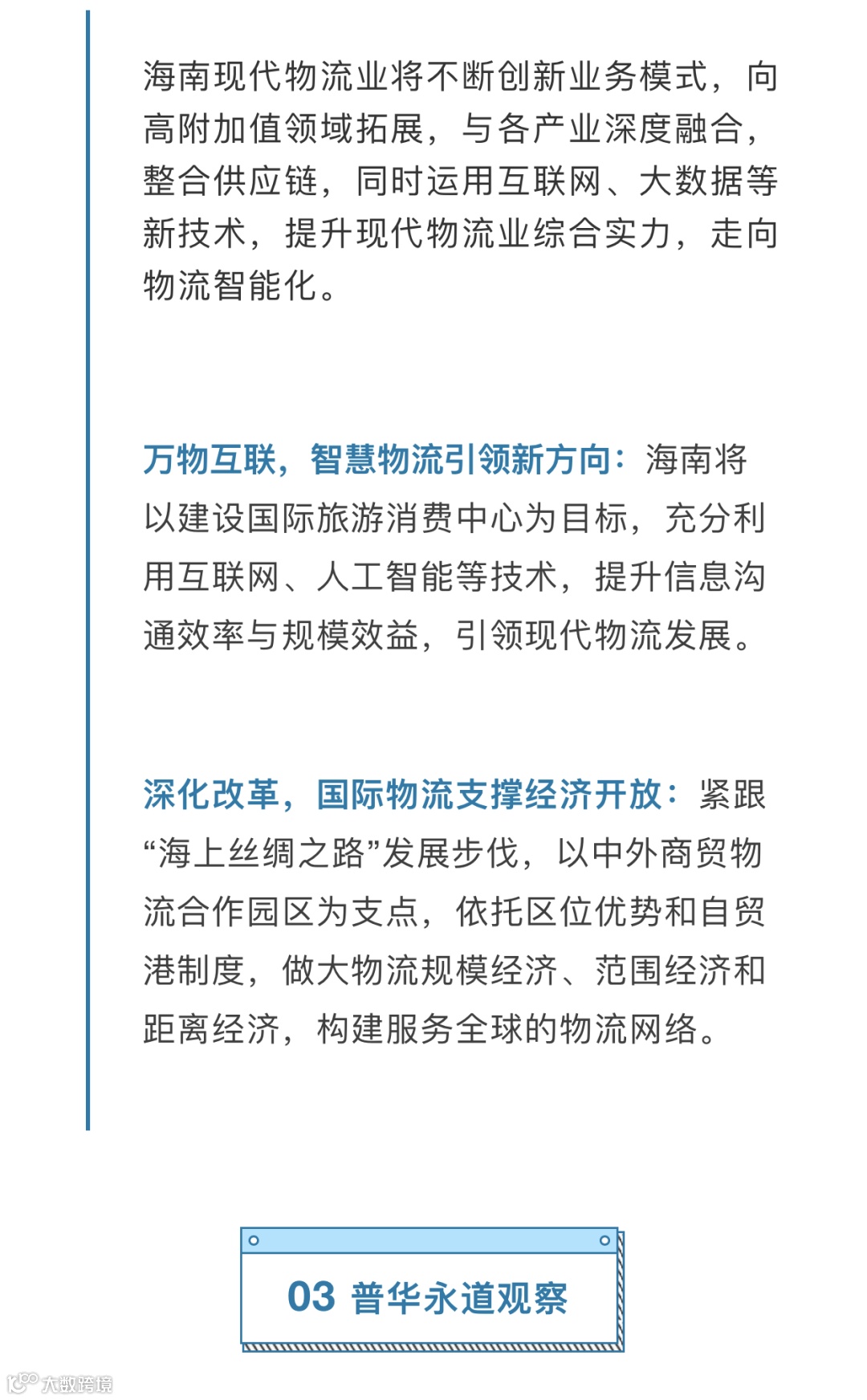 海南现代物流业将不断创新业务模式，向高附加值领域拓展，与各产业深度融合，整合供应链，同时运用互联网、大数据等新技术，提升现代物流业综合实力，走向物流智能化。

万物互联，智慧物流引领新方向：海南将以建设国际旅游消费中心为目标，充分利用互联网、人工智能等技术，提升信息沟通效率与规模效益，引领现代物流发展。

深化改革，国际物流支撑经济开放：紧跟“海上丝绸之路”发展步伐，以中外商贸物流合作园区为支点，依托区位优势和自贸港制度，做大物流规模经济、范围经济和距离经济，构建服务全球的物流网络。

03 普华永道观察

大数跨境